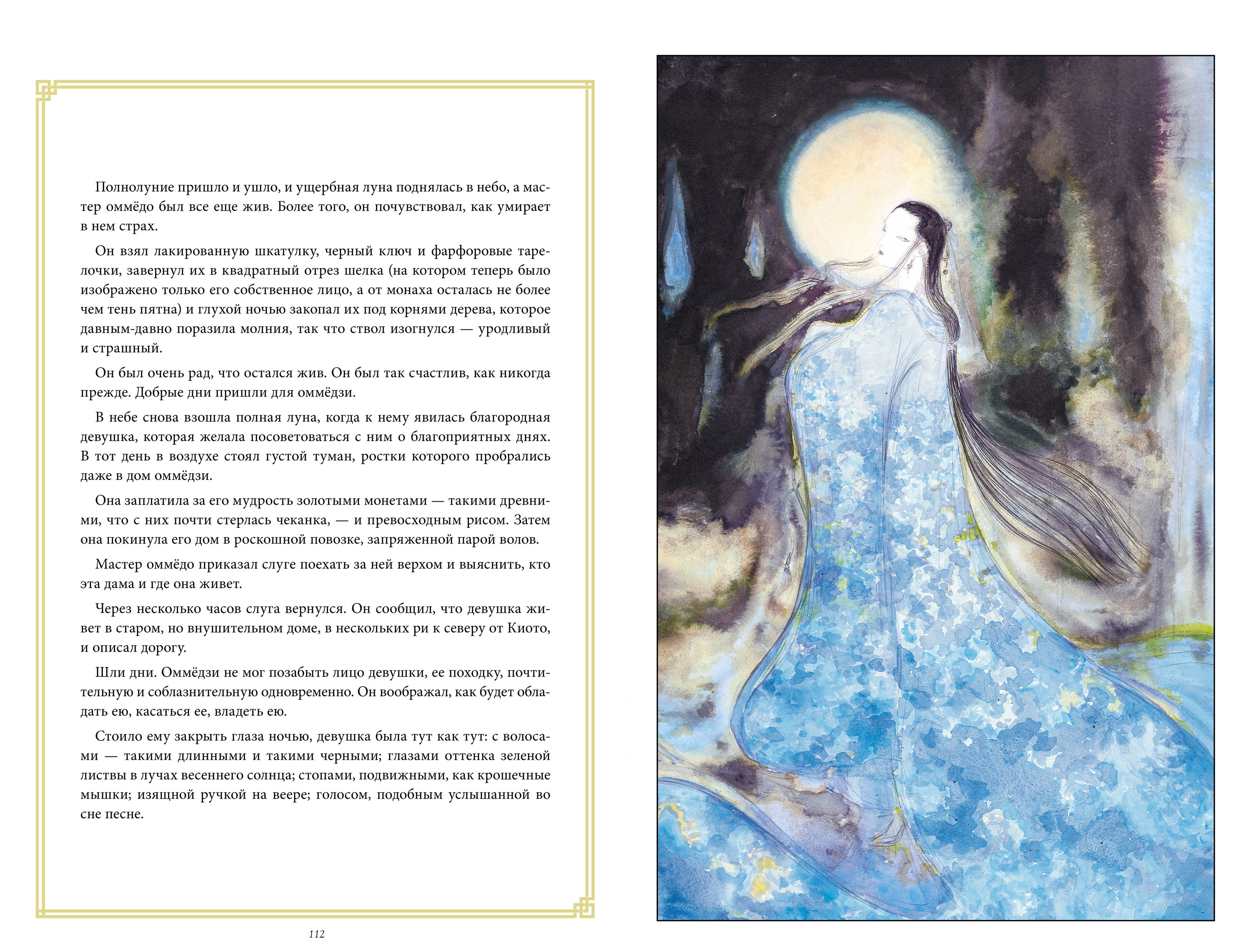 Полнолуние пришло и ушло, и ущербная луна поднялась в небо, а мастер оммёдо был все еще жив. Более того, он почувствовал, как умирает в нем страх.

Он взял лакированную шкатулку, черный ключ и фарфоровые тарелочки, завернул их в квадратный отрез шелка (на котором теперь было изображено только его собственное лицо, а от монаха осталась не более чем тень пятна) и глухой ночью закопал их под корнями дерева, которое давным-давно поразила молния, так что ствол изогнулся — уродливый и страшный.

Он был очень рад, что остался жив. Он был так счастлив, как никогда прежде. Добрые дни пришли для оммёдзи.

В небе снова взошла полная луна, когда к нему явилась благородная девушка, которая желала посоветоваться с ним о благоприятных днях. В тот день в воздухе стоял густой туман, ростки которого пробрались даже в дом оммёдзи.

Она заплатила за его мудрость золотыми монетами — такими древними, что с них почти стерлась чеканка, — и превосходным рисом. Затем она покинула его дом в роскошной повозке, запряженной парой волов.

Мастер оммёдо приказал слуге поехать за ней верхом и выяснить, кто эта дама и где она живет.

Через несколько часов слуга вернулся. Он сообщил, что девушка живет в старом, но внушительном доме, в нескольких ри к северу от Киото, и описал дорогу.

Шли дни. Оммёдзи не мог позабыть лицо девушки, ее походку, почтительную и соблазнительную одновременно. Он воображал, как будет обладать ею, касаться ее, владеть ею.

Стоило ему закрыть глаза ночью, девушка была тут как тут: с волосами — такими длинными и такими черными; глазами оттенка зеленой листвы в лучах весеннего солнца; стопами, подвижными, как крошечные мышки; изящной ручкой на веере; голосом, подобным услышанной во сне песне.

112